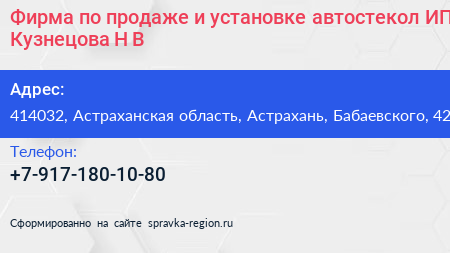 Фирма по продаже и установке автостекол ИП Кузнецова Н В

Адрес:
414032, Астраханская область, Астрахань, Бабаевского, 42

Телефон:
+7-917-180-10-80

Сформированно на сайте spravka-region.ru